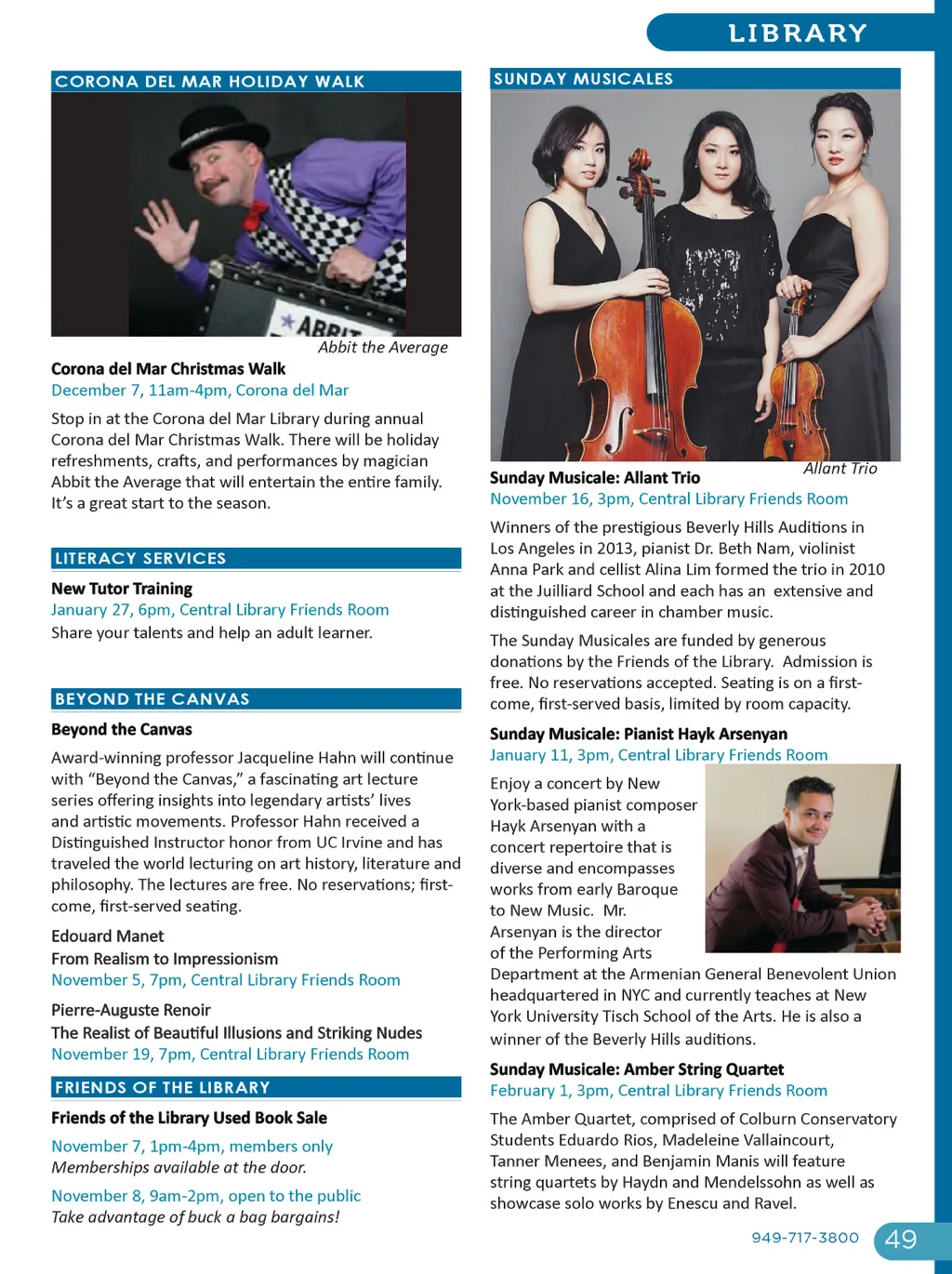 LIBRARY

CORONA DEL MAR HOLIDAY WALK

ABBIT

Abbit the Average

Corona del Mar Christmas Walk
December 7, 11am-4pm, Corona del Mar

Stop in at the Corona del Mar Library during annual Corona del Mar Christmas Walk. There will be holiday refreshments, crafts, and performances by magician Abbit the Average that will entertain the entire family. It's a great start to the season.

LITERACY SERVICES

New Tutor Training
January 27, 6pm, Central Library Friends Room
Share your talents and help an adult learner.

BEYOND THE CANVAS

Beyond the Canvas

Award-winning professor Jacqueline Hahn will continue with "Beyond the Canvas," a fascinating art lecture series offering insights into legendary artists' lives and artistic movements. Professor Hahn received a Distinguished Instructor honor from UC Irvine and has traveled the world lecturing on art history, literature and philosophy. The lectures are free. No reservations; first-come, first-served seating.

Edouard Manet
From Realism to Impressionism
November 5, 7pm, Central Library Friends Room

Pierre-Auguste Renoir
The Realist of Beautiful Illusions and Striking Nudes
November 19, 7pm, Central Library Friends Room

FRIENDS OF THE LIBRARY

Friends of the Library Used Book Sale

November 7, 1pm-4pm, members only
Memberships available at the door.

November 8, 9am-2pm, open to the public
Take advantage of buck a bag bargains!

SUNDAY MUSICALES

Allant Trio

Sunday Musicale: Allant Trio
November 16, 3pm, Central Library Friends Room

Winners of the prestigious Beverly Hills Auditions in Los Angeles in 2013, pianist Dr. Beth Nam, violinist Anna Park and cellist Alina Lim formed the trio in 2010 at the Juilliard School and each has an extensive and distinguished career in chamber music.

The Sunday Musicales are funded by generous donations by the Friends of the Library. Admission is free. No reservations accepted. Seating is on a first-come, first-served basis, limited by room capacity.

Sunday Musicale: Pianist Hayk Arsenyan
January 11, 3pm, Central Library Friends Room

Enjoy a concert by New York-based pianist composer Hayk Arsenyan with a concert repertoire that is diverse and encompasses works from early Baroque to New Music. Mr. Arsenyan is the director of the Performing Arts Department at the Armenian General Benevolent Union headquartered in NYC and currently teaches at New York University Tisch School of the Arts. He is also a winner of the Beverly Hills auditions.

Sunday Musicale: Amber String Quartet
February 1, 3pm, Central Library Friends Room

The Amber Quartet, comprised of Colburn Conservatory Students Eduardo Rios, Madeleine Vallaincourt, Tanner Menees, and Benjamin Manis will feature string quartets by Haydn and Mendelssohn as well as showcase solo works by Enescu and Ravel.

949-717-3800 49